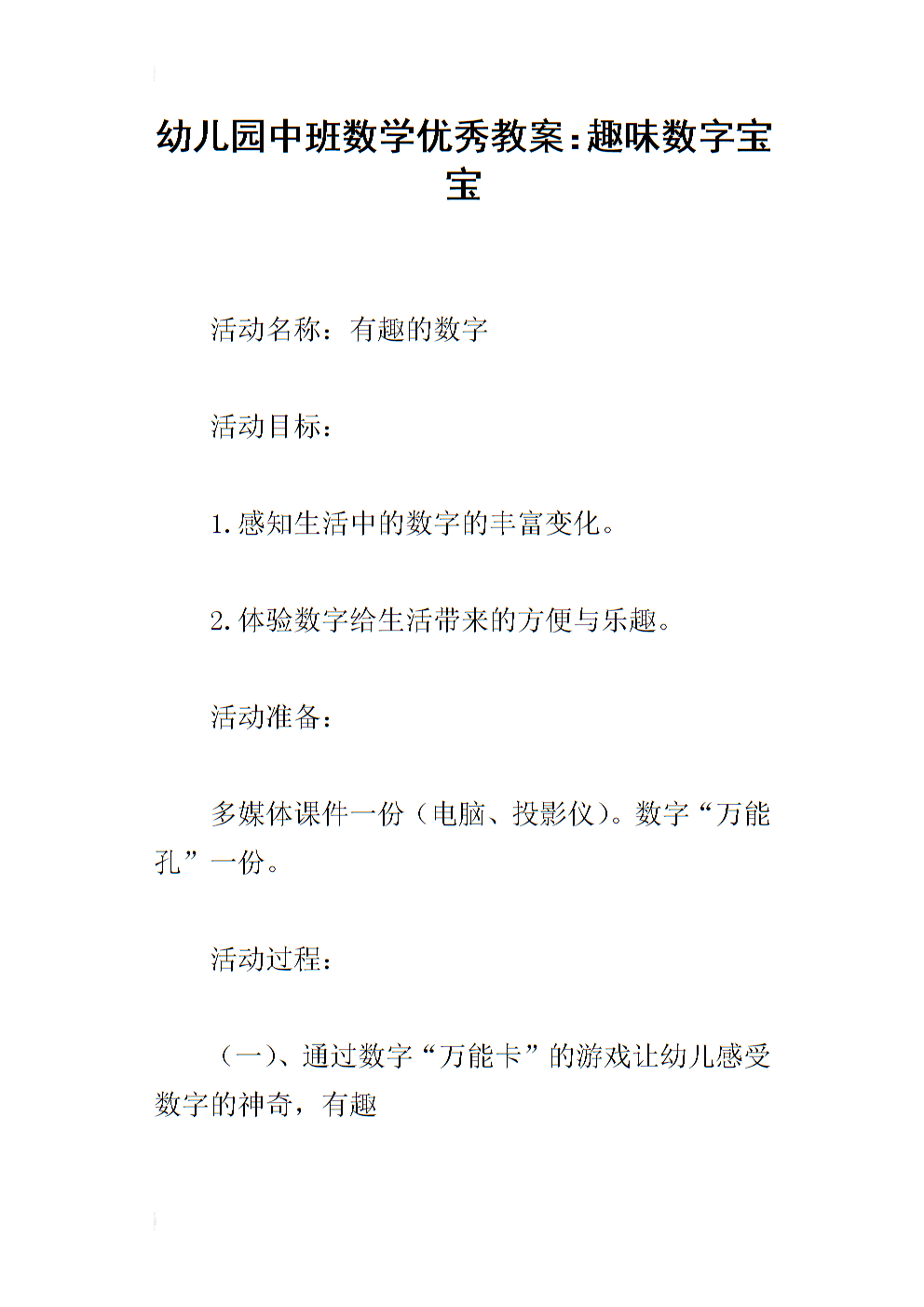 幼儿园中班数学优秀教案：趣味数字宝宝

活动名称：有趣的数字

活动目标：

1.感知生活中的数字的丰富变化。

2.体验数字给生活带来的方便与乐趣。

活动准备：

多媒体课件一份（电脑、投影仪）。数字“万能孔”一份。

活动过程：

（一）、通过数字“万能卡”的游戏让幼儿感受数字的神奇，有趣